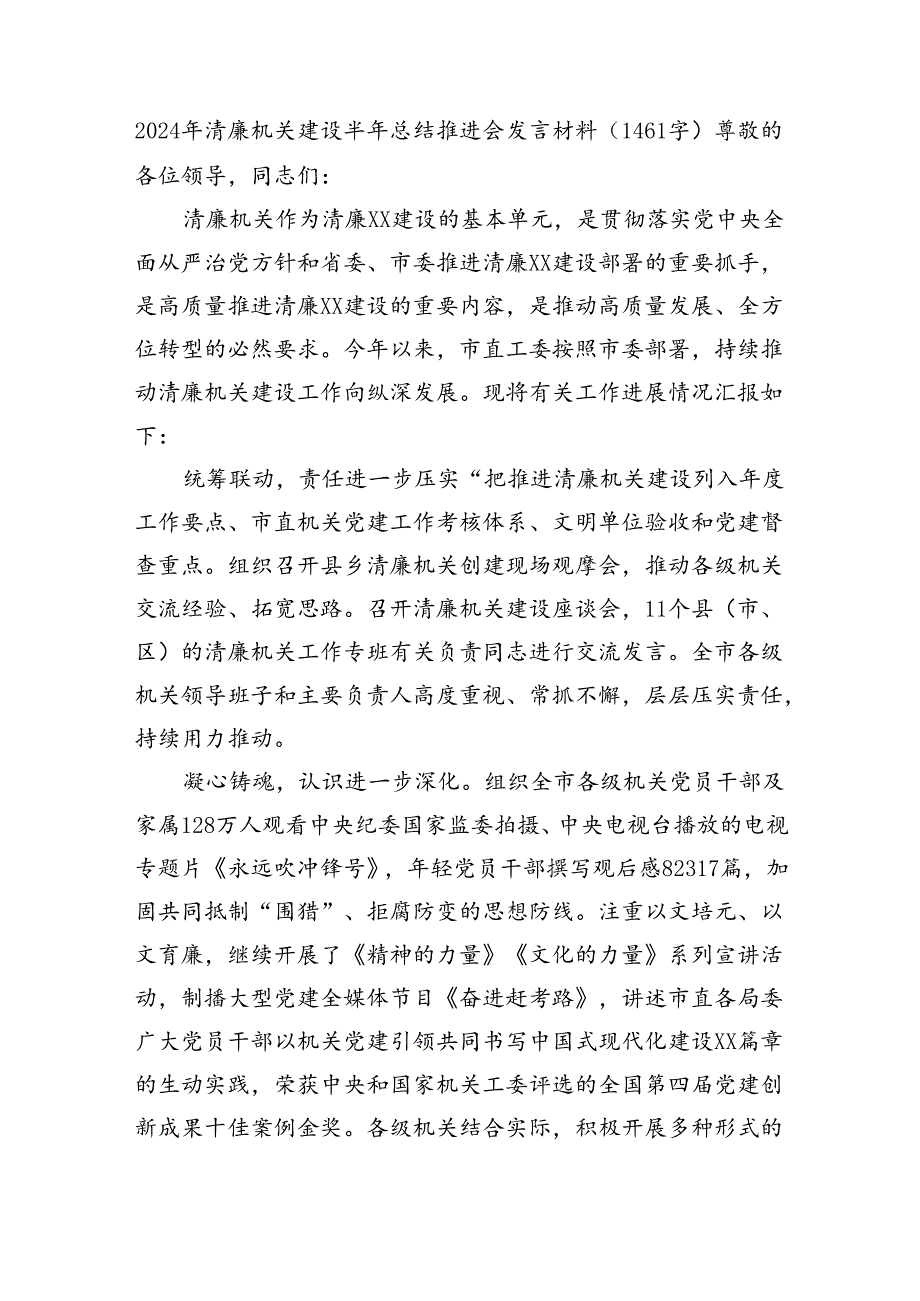 2024年清廉机关建设半年总结推进会发言材料（1461字）尊敬的各位领导，同志们：

清廉机关作为清廉XX建设的基本单元，是贯彻落实党中央全面从严治党方针和省委、市委推进清廉XX建设部署的重要抓手，是高质量推进清廉XX建设的重要内容，是推动高质量发展、全方位转型的必然要求。今年以来，市直工委按照市委部署，持续推动清廉机关建设工作向纵深发展。现将有关工作进展情况汇报如下：

统筹联动，责任进一步压实“把推进清廉机关建设列入年度工作要点、市直机关党建工作考核体系、文明单位验收和党建督查重点。组织召开县乡清廉机关创建现场观摩会，推动各级机关交流经验、拓宽思路。召开清廉机关建设座谈会，11个县（市、区）的清廉机关工作专班有关负责同志进行交流发言。全市各级机关领导班子和主要负责人高度重视、常抓不懈，层层压实责任，持续用力推动。

凝心铸魂，认识进一步深化。组织全市各级机关党员干部及家属128万人观看中央纪委国家监委拍摄、中央电视台播放的电视专题片《永远吹冲锋号》，年轻党员干部撰写观后感82317篇，加固共同抵制“围猎”、拒腐防变的思想防线。注重以文培元、以文育廉，继续开展了《精神的力量》《文化的力量》系列宣讲活动，制播大型党建全媒体节目《奋进赶考路》，讲述市直各局委广大党员干部以机关党建引领共同书写中国式现代化建设XX篇章的生动实践，荣获中央和国家机关工委评选的全国第四届党建创新成果十佳案例金奖。各级机关结合实际，积极开展多种形式的